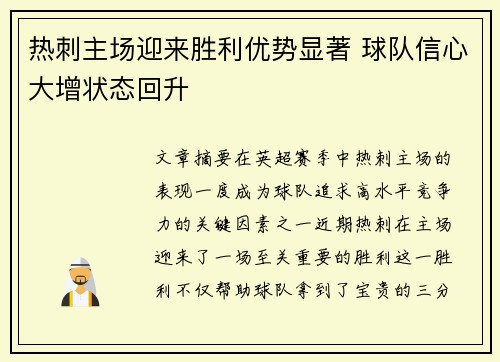 热刺主场迎来胜利优势显著 球队信心大增状态回升

文章摘要在英超赛季中热刺主场的表现一度成为球队追求高水平竞争力的关键因素之一近期热刺在主场迎来了一场至关重要的胜利这一胜利不仅帮助球队拿到了宝贵的三分